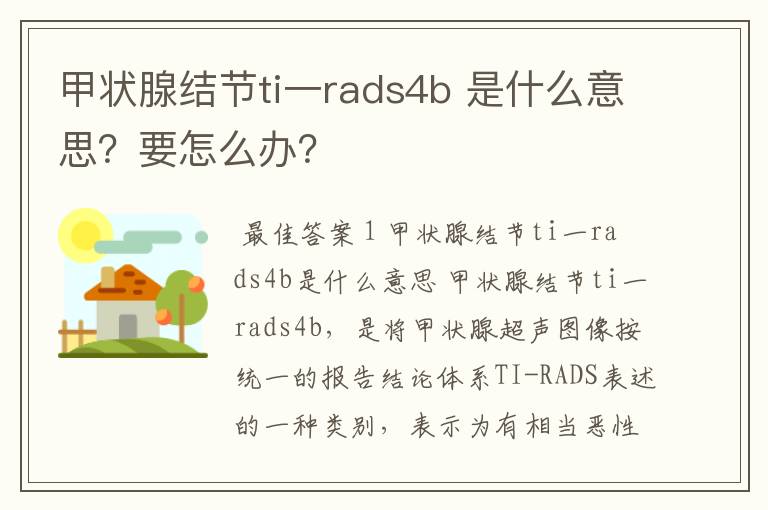 甲状腺结节ti—rads4b 是什么意思？要怎么办？

最佳答案 1 甲状腺结节ti—rads4b是什么意思 甲状腺结节ti—rads4b，是将甲状腺超声图像按统一的报告结论体系TI-RADS表述的一种类别，表示为有相当恶性